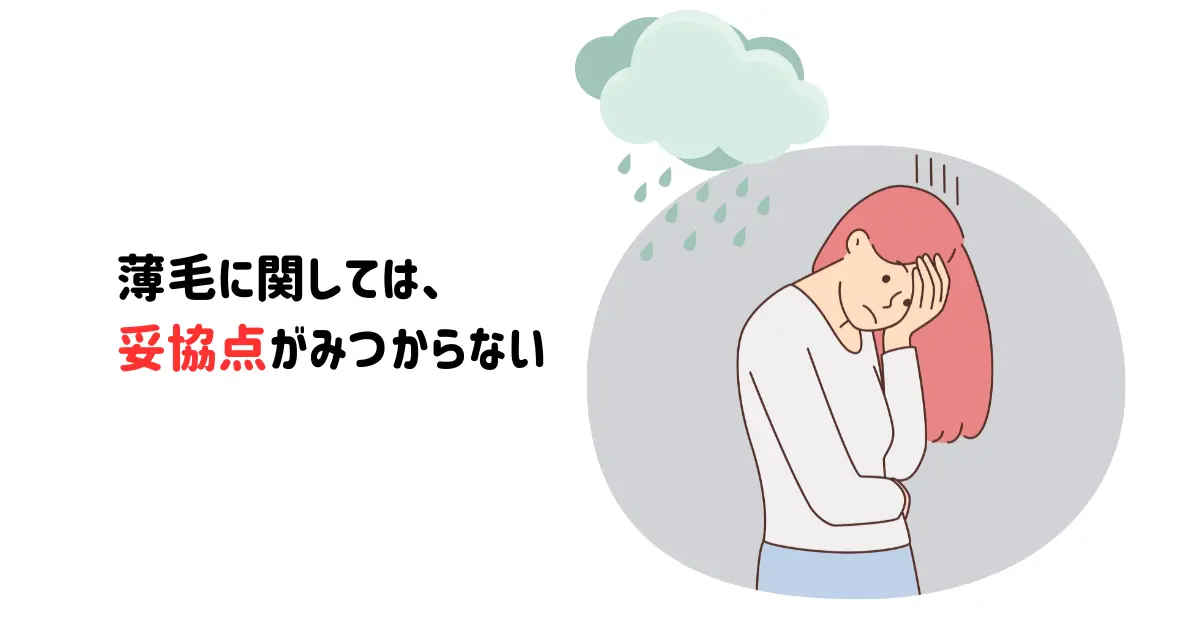 薄毛に関しては、
妥協点がみつからない